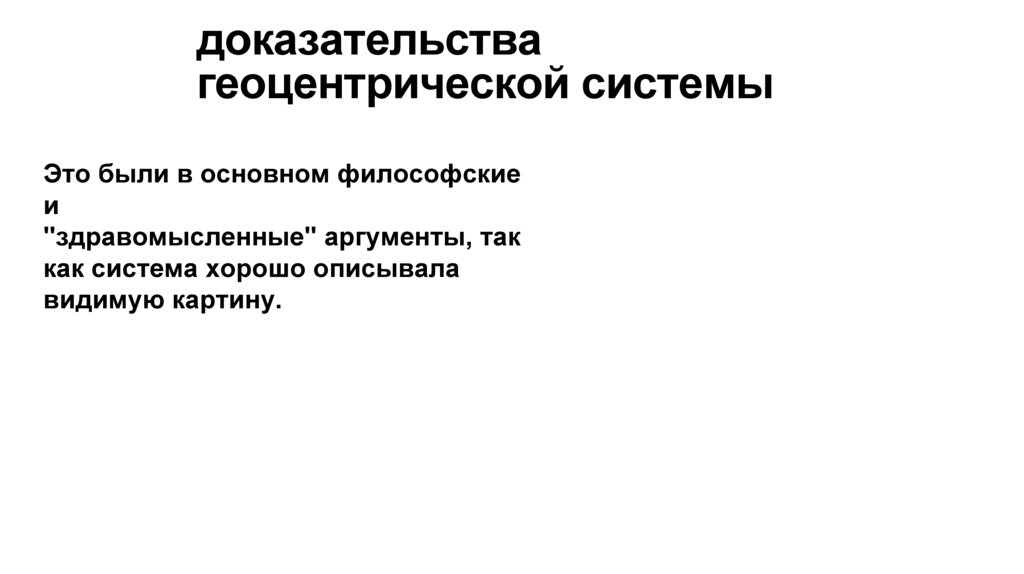 доказательства геоцентрической системы

Это были в основном философские и "здравомысленные" аргументы, так как система хорошо описывала видимую картину.